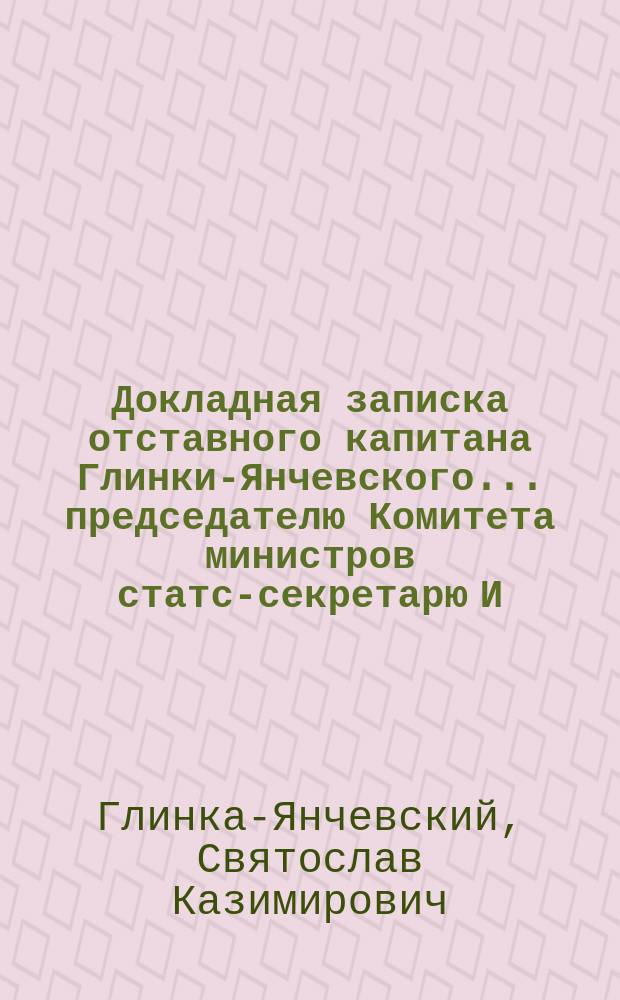 Докладная записка отставного капитана Глинки-Янчевского... председателю Комитета министров статс-секретарю И

Глинка-Янчевский, Святослав Казимирович